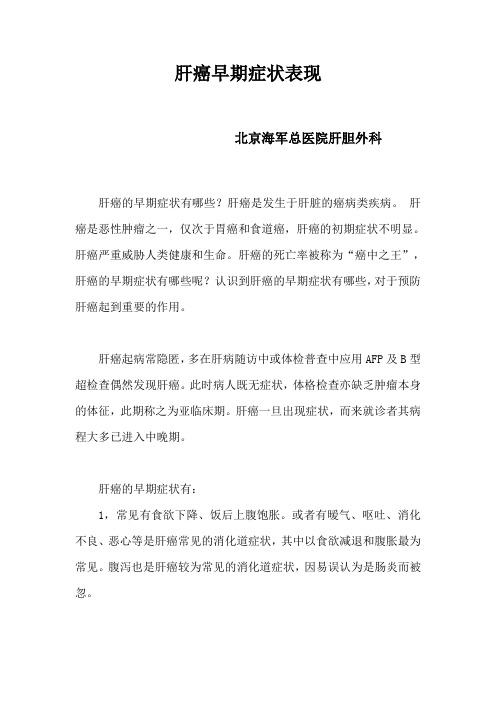 肝癌早期症状表现

北京海军总医院肝胆外科

肝癌的早期症状有哪些？肝癌是发生于肝脏的癌病类疾病。 肝癌是恶性肿瘤之一，仅次于胃癌和食道癌，肝癌的初期症状不明显。肝癌严重威胁人类健康和生命。肝癌的死亡率被称为“癌中之王”，肝癌的早期症状有哪些呢？认识到肝癌的早期症状有哪些，对于预防肝癌起到重要的作用。

肝癌起病常隐匿，多在肝病随访中或体检普查中应用 AFP 及 B 型超检查偶然发现肝癌。此时病人既无症状，体格检查亦缺乏肿瘤本身的体征，此期称之为亚临床期。肝癌一旦出现症状，而来就诊者其病程大多已进入中晚期。

肝癌的早期症状有：

1，常见有食欲下降、饭后上腹饱胀。或者有嗳气、呕吐、消化不良、恶心等是肝癌常见的消化道症状，其中以食欲减退和腹胀最为常见。腹泻也是肝癌较为常见的消化道症状，因易误认为是肠炎而被忽。